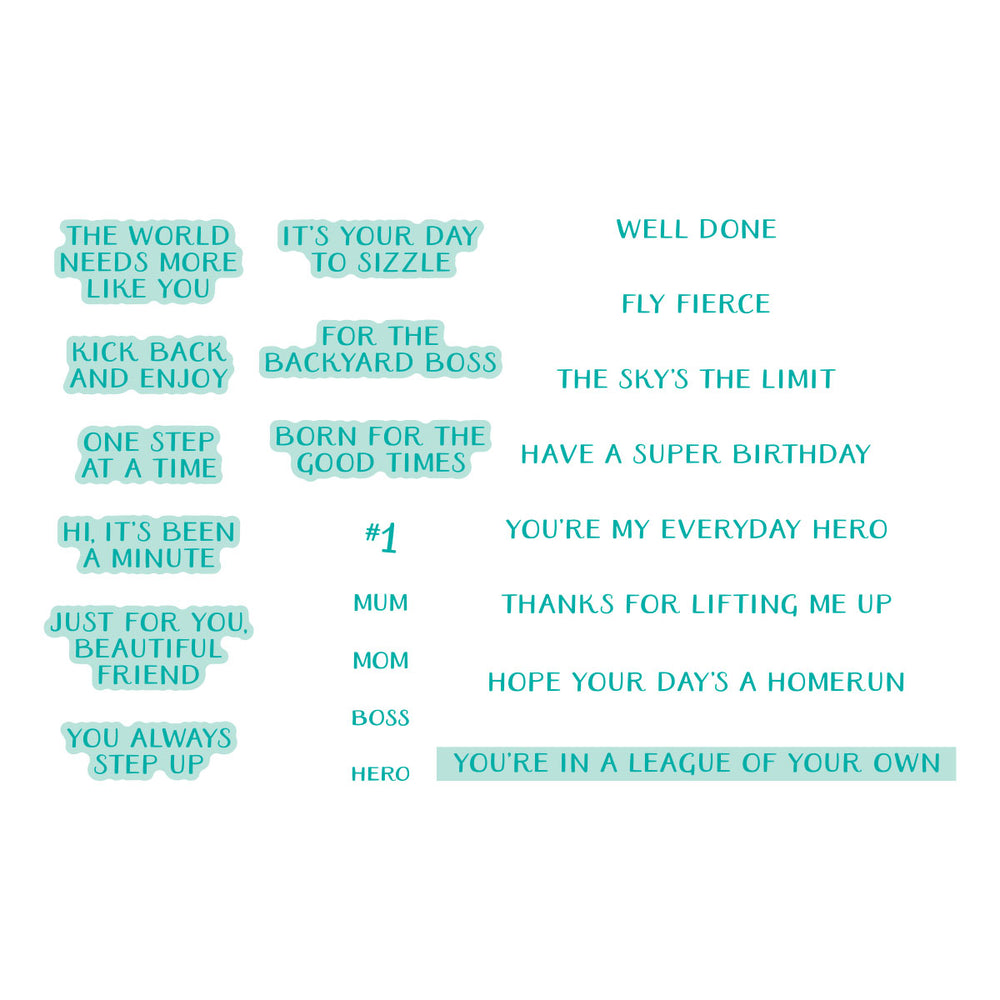 THE WORLD NEEDS MORE LIKE YOU

KICK BACK AND ENJOY

ONE STEP AT A TIME

HI, IT'S BEEN A MINUTE

JUST FOR YOU, BEAUTIFUL FRIEND

YOU ALWAYS STEP UP

IT'S YOUR DAY TO SIZZLE

FOR THE BACKYARD BOSS

BORN FOR THE GOOD TIMES

#1

MUM

MOM

BOSS

HERO

WELL DONE

FLY FIERCE

THE SKY'S THE LIMIT

HAVE A SUPER BIRTHDAY

YOU'RE MY EVERYDAY HERO

THANKS FOR LIFTING ME UP

HOPE YOUR DAY'S A HOMERUN

YOU'RE IN A LEAGUE OF YOUR OWN